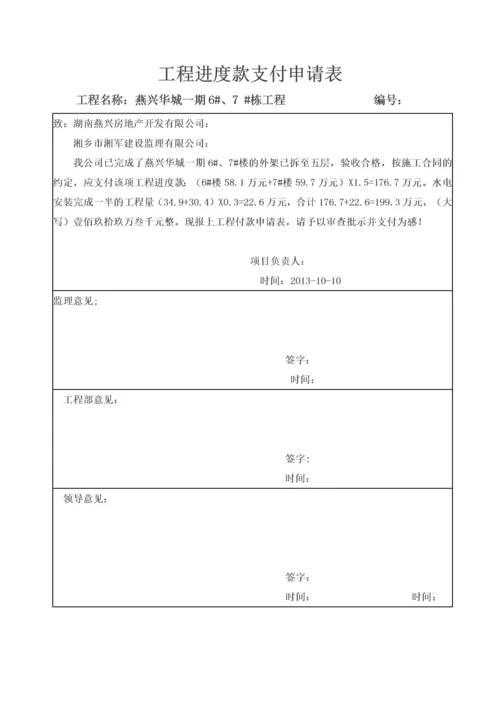 工程进度款支付申请表

工程名称：燕兴华城一期 6#、7 #栋工程　　　　　　编号：

致：湖南燕兴房地产开发有限公司：

湘乡市湘军建设监理有限公司：

我公司已完成了燕兴华城一期 6#、7#楼的外架已拆至五层，验收合格，按施工合同的约定，应支付该项工程进度款：（6#楼 58.1 万元+7#楼 59.7 万元）X1.5=176.7 万元。水电安装完成一半的工程量（34.9+30.4）X0.3=22.6 万元，合计 176.7+22.6=199.3 万元，（大写）壹佰玖拾玖万叁千元整。现报上工程付款申请表，请予以审查批示并支付为感！

项目负责人：

时间：2013-10-10

监理意见：

签字：

时间：

工程部意见：

签字：

时间：

领导意见：

签字：

时间：　　　　时间：